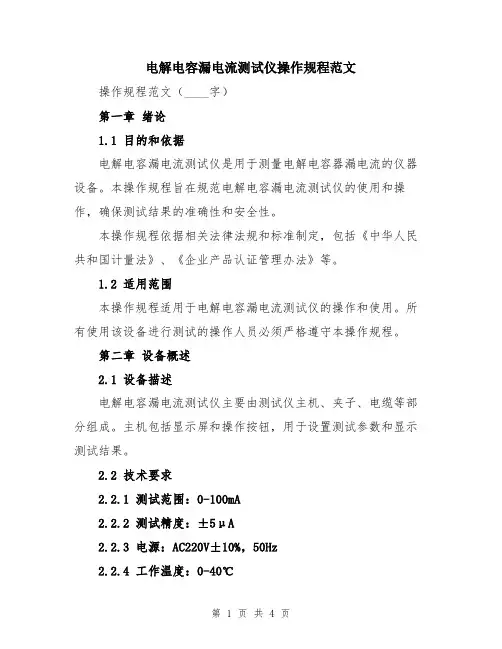 电解电容漏电流测试仪操作规程范文

操作规程范文（____字）

第一章 绪论

1.1 目的和依据

电解电容漏电流测试仪是用于测量电解电容器漏电流的仪器设备。本操作规程旨在规范电解电容漏电流测试仪的使用和操作，确保测试结果的准确性和安全性。

本操作规程依据相关法律法规和标准制定，包括《中华人民共和国计量法》、《企业产品认证管理办法》等。

1.2 适用范围

本操作规程适用于电解电容漏电流测试仪的操作和使用。所有使用该设备进行测试的操作人员必须严格遵守本操作规程。

第二章 设备概述

2.1 设备描述

电解电容漏电流测试仪主要由测试仪主机、夹子、电缆等部分组成。主机包括显示屏和操作按钮，用于设置测试参数和显示测试结果。

2.2 技术要求

2.2.1 测试范围：0-100mA

2.2.2 测试精度：±5μA

2.2.3 电源：AC220V±10%，50Hz

2.2.4 工作温度：0-40℃

第 1 页 共 4 页